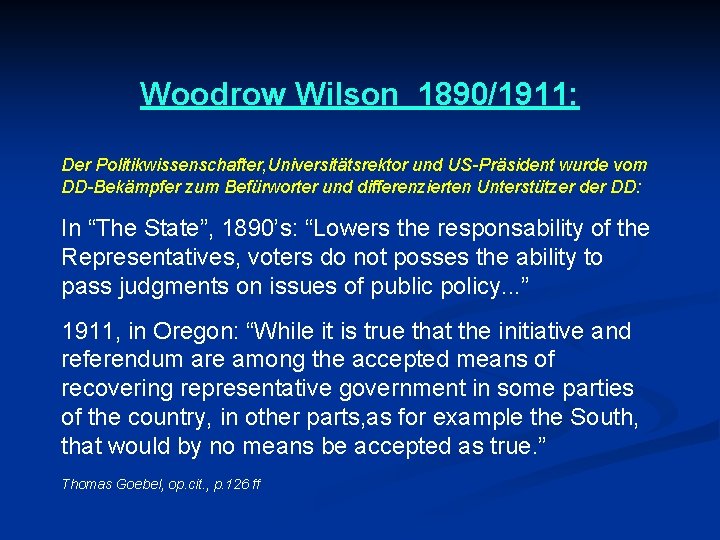 Woodrow Wilson  1890/1911:

Der Politikwissenschafter,Universitätsrektor und US-Präsident wurde vom DD-Bekämpfer zum Befürworter und differenzierten Unterstützer der DD:

In “The State”, 1890’s: “Lowers the responsability of the Representatives, voters do not posses the ability to pass judgments on issues of public policy...”

1911, in Oregon: “While it is true that the initiative and referendum are among the accepted means of recovering representative government in some parties of the country, in other parts,as for example the South, that would by no means be accepted as true.”

Thomas Goebel, op.cit., p.126 ff